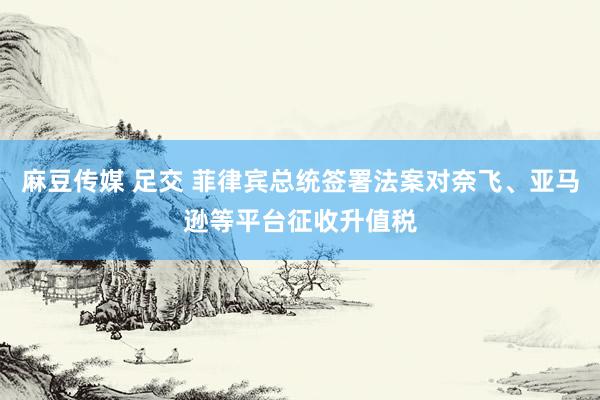 麻豆传媒 足交 菲律宾总统签署法案对奈飞、亚马逊等平台征收升值税